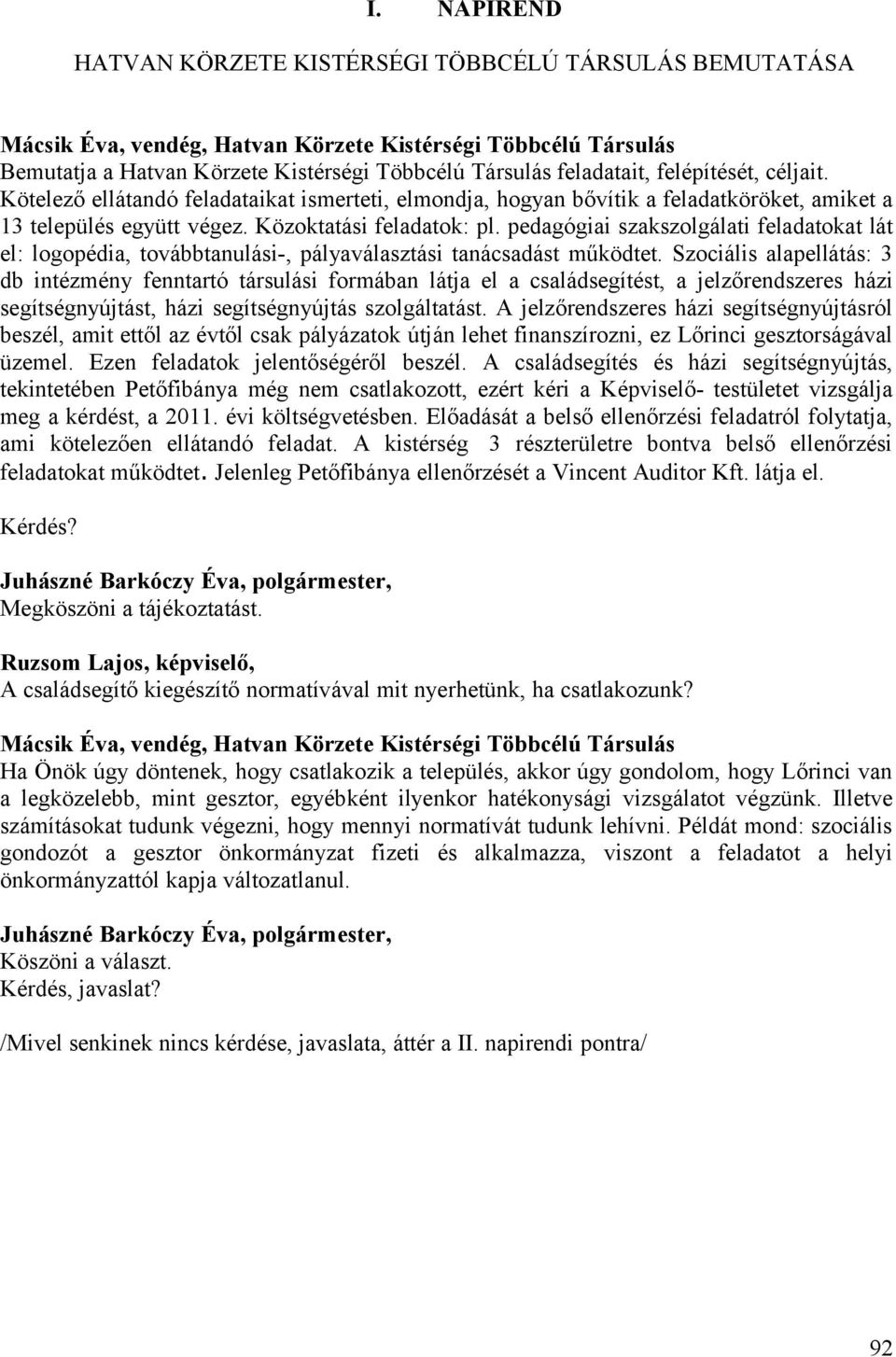 I. NAPIREND

HATVAN KÖRZETE KISTÉRSÉGI TÖBBCÉLÚ TÁRSULÁS BEMUTATÁSA

Mácsik Éva, vendég, Hatvan Körzete Kistérségi Többcélú Társulás
Bemutatja a Hatvan Körzete Kistérségi Többcélú Társulás feladatait, felépítését, céljait. Kötelező ellátandó feladataikat ismerteti, elmondja, hogyan bővítik a feladatköröket, amiket a 13 település együtt végez. Közoktatási feladatok: pl. pedagógiai szakszolgálati feladatokat lát el: logopédia, továbbtanulási-, pályaválasztási tanácsadást működtet. Szociális alapellátás: 3 db intézmény fenntartó társulási formában látja el a családsegítést, a jelzőrendszeres házi segítségnyújtást, házi segítségnyújtás szolgáltatást. A jelzőrendszeres házi segítségnyújtásról beszél, amit ettől az évtől csak pályázatok útján lehet finanszírozni, ez Lőrinci gesztorságával üzemel. Ezen feladatok jelentőségéről beszél. A családsegítés és házi segítségnyújtás, tekintetében Petőfibánya még nem csatlakozott, ezért kéri a Képviselő- testületet vizsgálja meg a kérdést, a 2011. évi költségvetésben. Előadását a belső ellenőrzési feladatról folytatja, ami kötelezően ellátandó feladat. A kistérség 3 részterületre bontva belső ellenőrzési feladatokat működtet. Jelenleg Petőfibánya ellenőrzését a Vincent Auditor Kft. látja el.

Kérdés?

Juhászné Barkóczy Éva, polgármester,
Megköszöni a tájékoztatást.

Ruzsom Lajos, képviselő,
A családsegítő kiegészítő normatívával mit nyerhetünk, ha csatlakozunk?

Mácsik Éva, vendég, Hatvan Körzete Kistérségi Többcélú Társulás
Ha Önök úgy döntenek, hogy csatlakozik a település, akkor úgy gondolom, hogy Lőrinci van a legközelebb, mint gesztor, egyébként ilyenkor hatékonysági vizsgálatot végzünk. Illetve számításokat tudunk végezni, hogy mennyi normatívát tudunk lehívni. Példát mond: szociális gondozót a gesztor önkormányzat fizeti és alkalmazza, viszont a feladatot a helyi önkormányzattól kapja változatlanul.

Juhászné Barkóczy Éva, polgármester,
Köszöni a választ.
Kérdés, javaslat?

/Mivel senkinek nincs kérdése, javaslata, áttér a II. napirendi pontra/

92